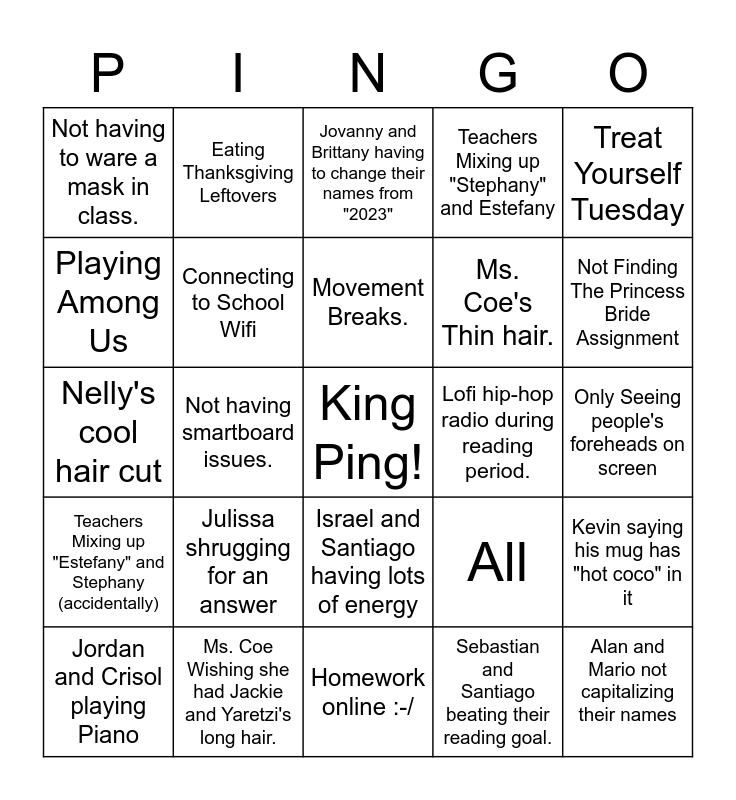 | P | I | N | G | O |
|---|---|---|---|---|
| Not having to ware a mask in class. | Eating Thanksgiving Leftovers | Jovanny and Brittany having to change their names from "2023" | Teachers Mixing up "Stephany" and Estefany | Treat Yourself Tuesday |
| Playing Among Us | Connecting to School Wifi | Movement Breaks. | Ms. Coe's Thin hair. | Not Finding The Princess Bride Assignment |
| Nelly's cool hair cut | Not having smartboard issues. | King Ping! | Lofi hip-hop radio during reading period. | Only Seeing people's foreheads on screen |
| Teachers Mixing up "Estefany" and Stephany (accidentally) | Julissa shrugging for an answer | Israel and Santiago having lots of energy | All | Kevin saying his mug has "hot coco" in it |
| Jordan and Crisol playing Piano | Ms. Coe Wishing she had Jackie and Yaretzi's long hair. | Homework online :-/ | Sebastian and Santiago beating their reading goal. | Alan and Mario not capitalizing their names |